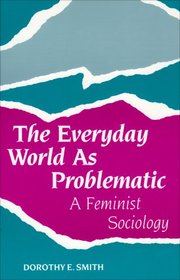 The Everyday World As Problematic
A Feminist Sociology

DOROTHY E. SMITH